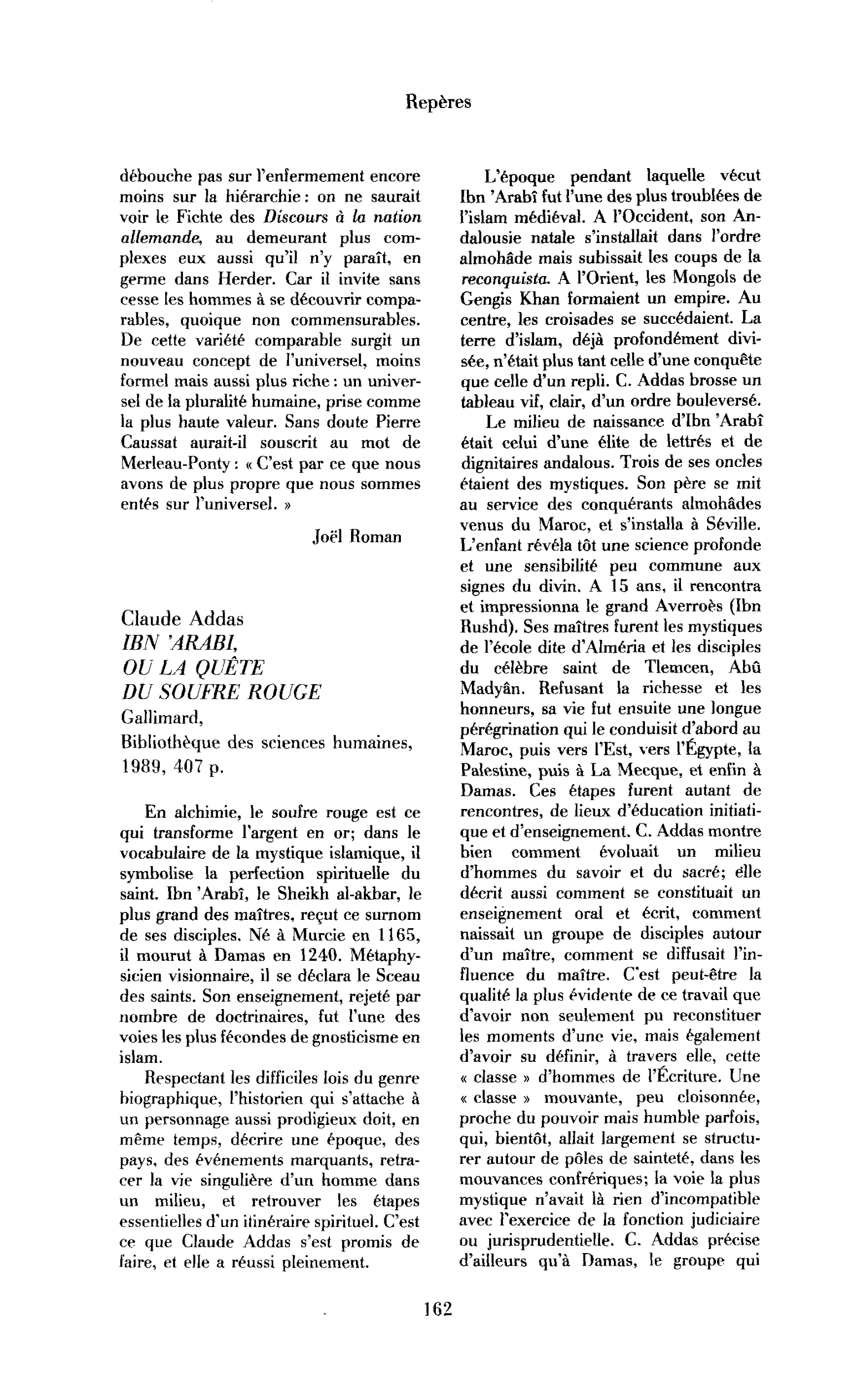 Repères

débouche pas sur l'enfermement encore moins sur la hiérarchie : on ne saurait voir le Fichte des Discours à la nation allemande, au demeurant plus complexes eux aussi qu'il n'y paraît, en germe dans Herder. Car il invite sans cesse les hommes à se découvrir comparables, quoique non commensurables. De cette variété comparable surgit un nouveau concept de l'universel, moins formel mais aussi plus riche : un universel de la pluralité humaine, prise comme la plus haute valeur. Sans doute Pierre Caussat aurait-il souscrit au mot de Merleau-Ponty : « C'est par ce que nous avons de plus propre que nous sommes entés sur l'universel. »

Joël Roman

Claude Addas
IBN 'ARABI,
OU LA QUÊTE
DU SOUFRE ROUGE
Gallimard,
Bibliothèque des sciences humaines,
1989, 407 p.

En alchimie, le soufre rouge est ce qui transforme l'argent en or; dans le vocabulaire de la mystique islamique, il symbolise la perfection spirituelle du saint. Ibn 'Arabî, le Sheikh al-akbar, le plus grand des maîtres, reçut ce surnom de ses disciples. Né à Murcie en 1165, il mourut à Damas en 1240. Métaphysicien visionnaire, il se déclara le Sceau des saints. Son enseignement, rejeté par nombre de doctrinaires, fut l'une des voies les plus fécondes de gnosticisme en islam.

Respectant les difficiles lois du genre biographique, l'historien qui s'attache à un personnage aussi prodigieux doit, en même temps, décrire une époque, des pays, des événements marquants, retracer la vie singulière d'un homme dans un milieu, et retrouver les étapes essentielles d'un itinéraire spirituel. C'est ce que Claude Addas s'est promis de faire, et elle a réussi pleinement.

L'époque pendant laquelle vécut Ibn 'Arabî fut l'une des plus troublées de l'islam médiéval. A l'Occident, son Andalousie natale s'installait dans l'ordre almohâde mais subissait les coups de la reconquista. A l'Orient, les Mongols de Gengis Khan formaient un empire. Au centre, les croisades se succédaient. La terre d'islam, déjà profondément divisée, n'était plus tant celle d'une conquête que celle d'un repli. C. Addas brosse un tableau vif, clair, d'un ordre bouleversé.

Le milieu de naissance d'Ibn 'Arabî était celui d'une élite de lettrés et de dignitaires andalous. Trois de ses oncles étaient des mystiques. Son père se mit au service des conquérants almohâdes venus du Maroc, et s'installa à Séville. L'enfant révéla tôt une science profonde et une sensibilité peu commune aux signes du divin. A 15 ans, il rencontra et impressionna le grand Averroès (Ibn Rushd). Ses maîtres furent les mystiques de l'école dite d'Alméria et les disciples du célèbre saint de Tlemcen, Abû Madyân. Refusant la richesse et les honneurs, sa vie fut ensuite une longue pérégrination qui le conduisit d'abord au Maroc, puis vers l'Est, vers l'Égypte, la Palestine, puis à La Mecque, et enfin à Damas. Ces étapes furent autant de rencontres, de lieux d'éducation initiatique et d'enseignement. C. Addas montre bien comment évoluait un milieu d'hommes du savoir et du sacré; elle décrit aussi comment se constituait un enseignement oral et écrit, comment naissait un groupe de disciples autour d'un maître, comment se diffusait l'influence du maître. C'est peut-être la qualité la plus évidente de ce travail que d'avoir non seulement pu reconstituer les moments d'une vie, mais également d'avoir su définir, à travers elle, cette « classe » d'hommes de l'Écriture. Une « classe » mouvante, peu cloisonnée, proche du pouvoir mais humble parfois, qui, bientôt, allait largement se structurer autour de pôles de sainteté, dans les mouvances confrériques; la voie la plus mystique n'avait là rien d'incompatible avec l'exercice de la fonction judiciaire ou jurisprudentielle. C. Addas précise d'ailleurs qu'à Damas, le groupe qui

162